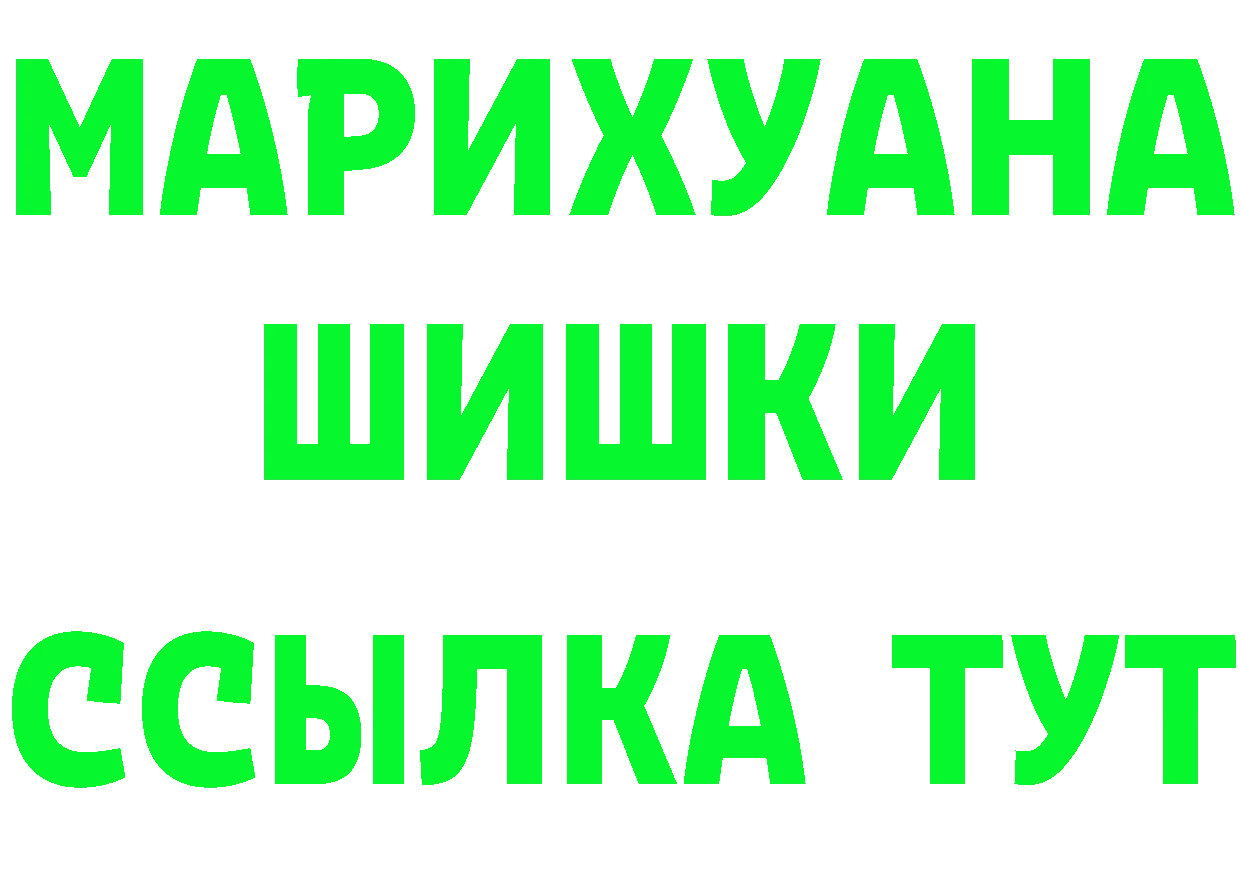 МАРИХУАНА
ШИШКИ
ССЫЛКА ТУТ